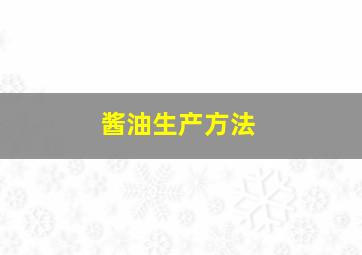 酱油生产方法